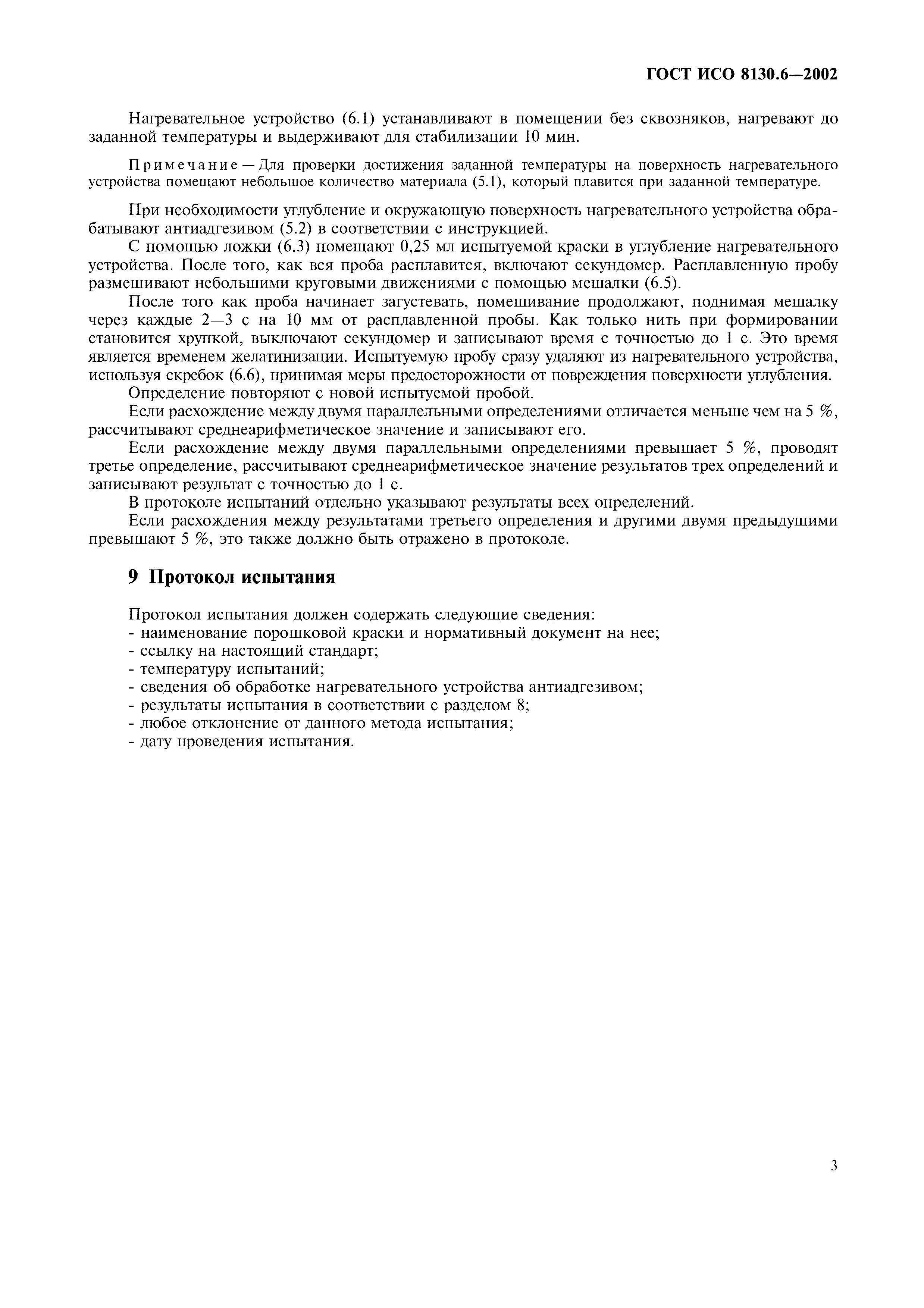 ГОСТ ИСО 8130.6—2002

Нагревательное устройство (6.1) устанавливают в помещении без сквозняков, нагревают до заданной температуры и выдерживают для стабилизации 10 мин.

Примечание — Для проверки достижения заданной температуры на поверхность нагревательного устройства помещают небольшое количество материала (5.1), который плавится при заданной температуре.

При необходимости углубление и окружающую поверхность нагревательного устройства обрабатывают антиадгезивом (5.2) в соответствии с инструкцией.

С помощью ложки (6.3) помещают 0,25 мл испытуемой краски в углубление нагревательного устройства. После того, как вся проба расплавится, включают секундомер. Расплавленную пробу размешивают небольшими круговыми движениями с помощью мешалки (6.5).

После того как проба начинает загустевать, помешивание продолжают, поднимая мешалку через каждые 2—3 с на 10 мм от расплавленной пробы. Как только нить при формировании становится хрупкой, выключают секундомер и записывают время с точностью до 1 с. Это время является временем желатинизации. Испытуемую пробу сразу удаляют из нагревательного устройства, используя скребок (6.6), принимая меры предосторожности от повреждения поверхности углубления.

Определение повторяют с новой испытуемой пробой.

Если расхождение между двумя параллельными определениями отличается меньше чем на 5 %, рассчитывают среднеарифметическое значение и записывают его.

Если расхождение между двумя параллельными определениями превышает 5 %, проводят третье определение, рассчитывают среднеарифметическое значение результатов трех определений и записывают результат с точностью до 1 с.

В протоколе испытаний отдельно указывают результаты всех определений.

Если расхождения между результатами третьего определения и другими двумя предыдущими превышают 5 %, это также должно быть отражено в протоколе.

9 Протокол испытания

Протокол испытания должен содержать следующие сведения:
- наименование порошковой краски и нормативный документ на нее;
- ссылку на настоящий стандарт;
- температуру испытаний;
- сведения об обработке нагревательного устройства антиадгезивом;
- результаты испытания в соответствии с разделом 8;
- любое отклонение от данного метода испытания;
- дату проведения испытания.

3